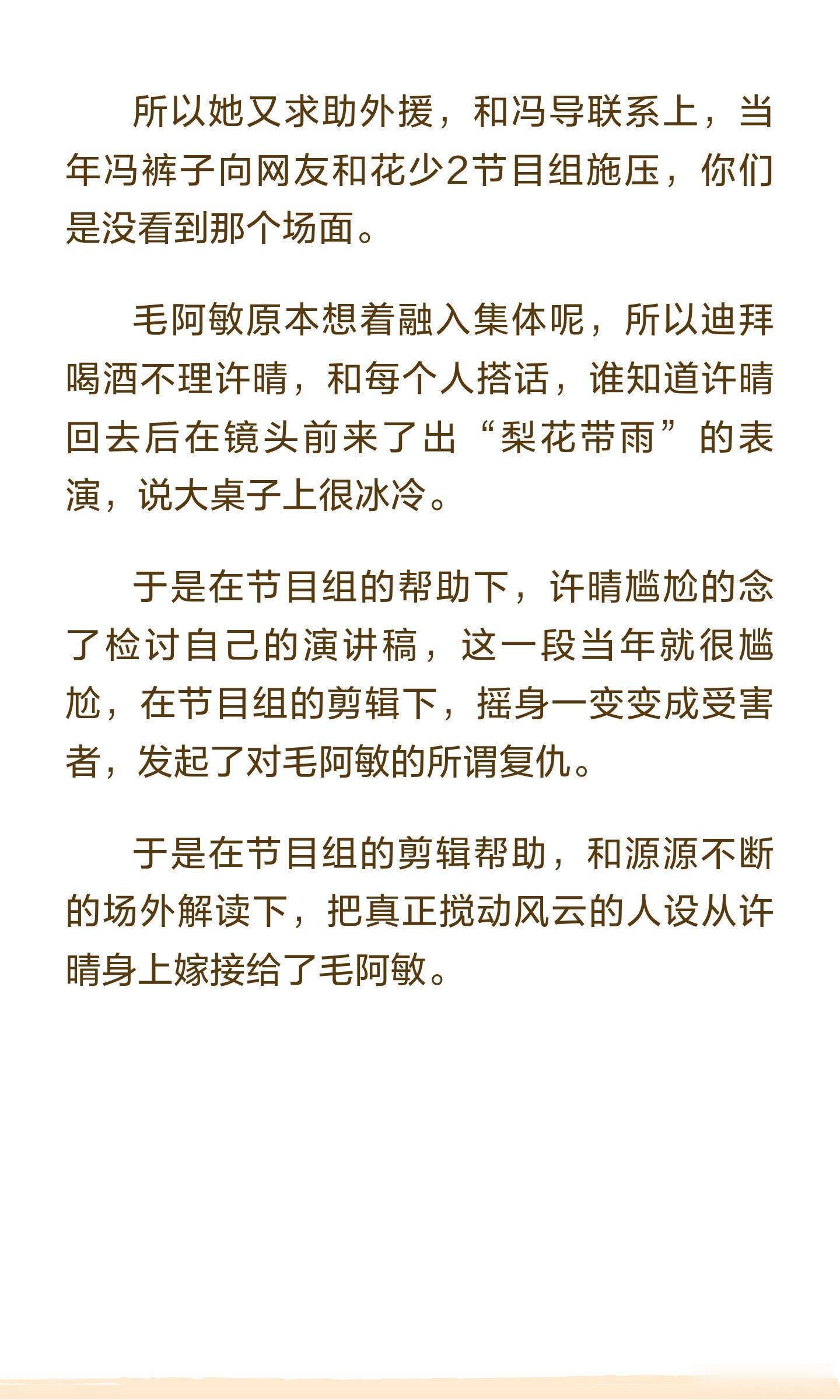 所以她又求助外援，和冯导联系上，当年冯裤子向网友和花少2节目组施压，你们是没看到那个场面。

毛阿敏原本想着融入集体呢，所以迪拜喝酒不理许晴，和每个人搭话，谁知道许晴回去后在镜头前来了出“梨花带雨”的表演，说大桌子上很冰冷。

于是在节目组的帮助下，许晴尴尬的念了检讨自己的演讲稿，这一段当年就很尴尬，在节目组的剪辑下，摇身一变变成受害者，发起了对毛阿敏的所谓复仇。

于是在节目组的剪辑帮助，和源源不断的场外解读下，把真正搅动风云的人设从许晴身上嫁接给了毛阿敏。